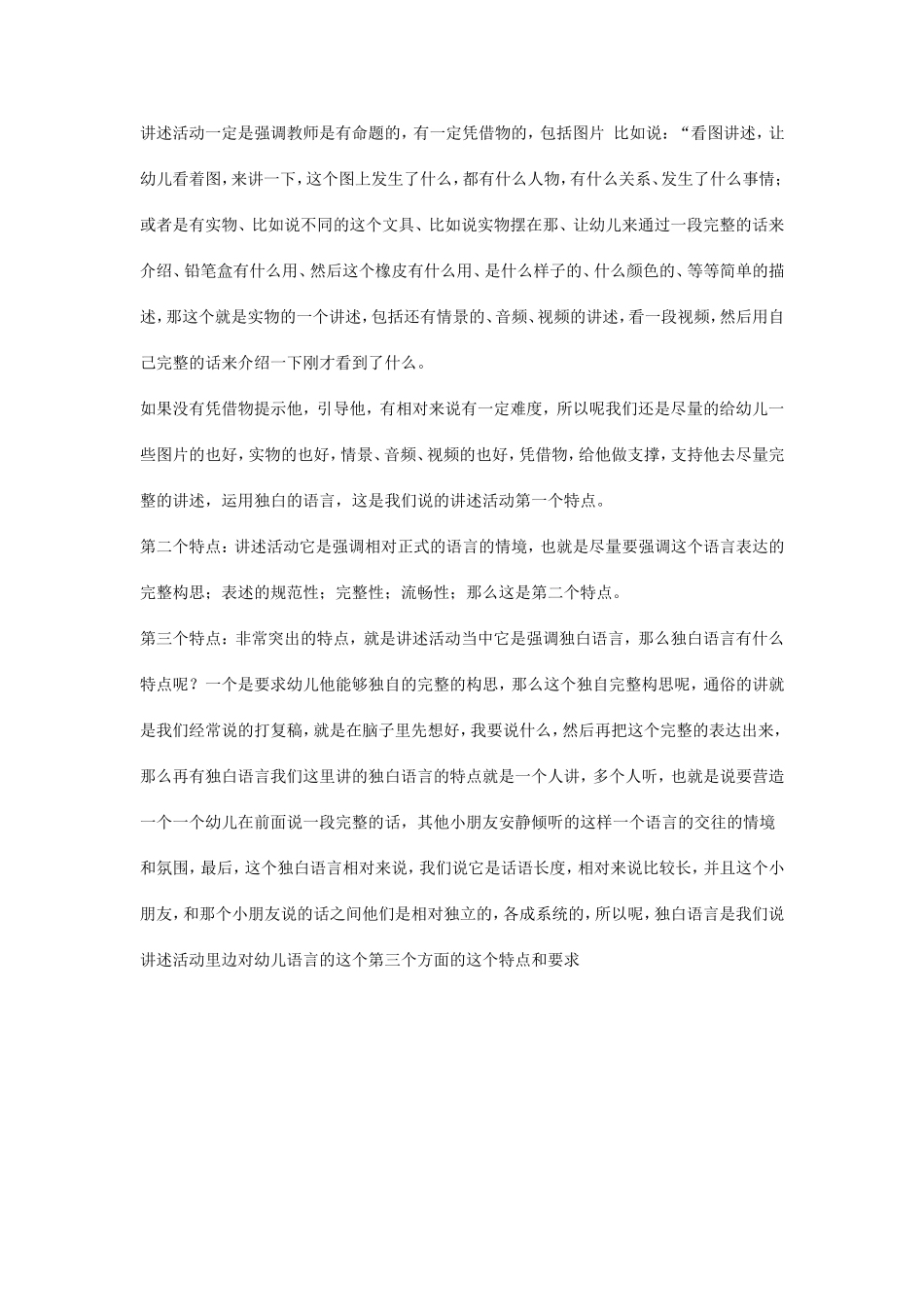 讲述活动一定是强调教师是有命题的，有一定凭借物的，包括图片 比如说：“看图讲述，让幼儿看着图，来讲一下，这个图上发生了什么，都有什么人物，有什么关系、发生了什么事情；或者是有实物、比如说不同的这个文具、比如说实物摆在那、让幼儿来通过一段完整的话来介绍、铅笔盒有什么用、然后这个橡皮有什么用、是什么样子的、什么颜色的、等等简单的描述，那这个就是实物的一个讲述，包括还有情景的、音频、视频的讲述，看一段视频，然后用自己完整的话来介绍一下刚才看到了什么。

如果没有凭借物提示他，引导他，有相对来说有一定难度，所以呢我们还是尽量的给幼儿一些图片的也好，实物的也好，情景、音频、视频的也好，凭借物，给他做支撑，支持他去尽量完整的讲述，运用独白的语言，这是我们说的讲述活动第一个特点。

第二个特点：讲述活动它是强调相对正式的语言的情境，也就是尽量要强调这个语言表达的完整构思；表述的规范性；完整性；流畅性；那么这是第二个特点。

第三个特点：非常突出的特点，就是讲述活动当中它是强调独白语言，那么独白语言有什么特点呢？一个是要求幼儿他能够独自的完整的构思，那么这个独自完整构思呢，通俗的讲就是我们经常说的打复稿，就是在脑子里先想好，我要说什么，然后再把这个完整的表达出来，那么再有独白语言我们这里讲的独白语言的特点就是一个人讲，多个人听，也就是说要营造一个一个幼儿在前面说一段完整的话，其他小朋友安静倾听的这样一个语言的交往的情境和氛围，最后，这个独白语言相对来说，我们说它是话语长度，相对来说比较长，并且这个小朋友，和那个小朋友说的话之间他们是相对独立的，各成系统的，所以呢，独白语言是我们说讲述活动里边对幼儿语言的这个第三个方面的这个特点和要求